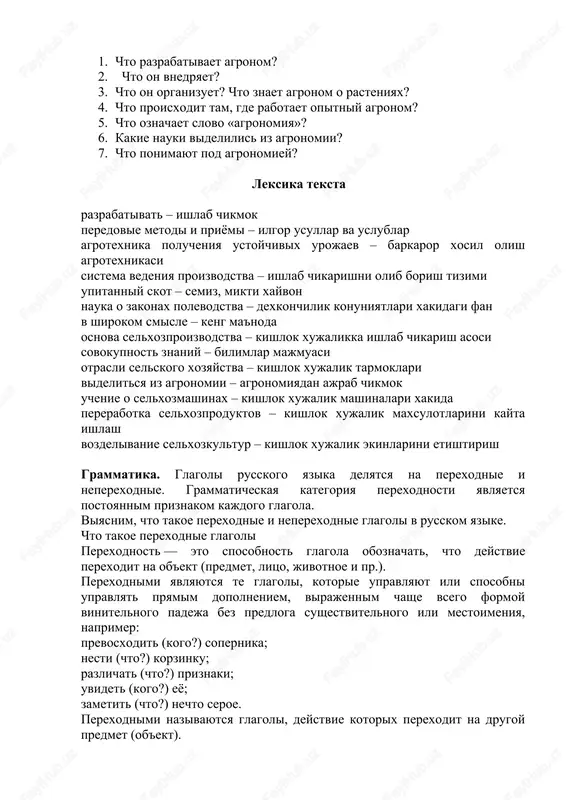 1. Что разрабатывает агроном?
2. Что он внедряет?
3. Что он организует? Что знает агроном о растениях?
4. Что происходит там, где работает опытный агроном?
5. Что означает слово «агрономия»?
6. Какие науки выделились из агрономии?
7. Что понимают под агрономией?

Лексика текста

разрабатывать – ишлаб чикмок
передовые методы и приёмы – илгор усуллар ва услублар
агротехника получения устойчивых урожаев – баркарор хосил олиш агротехникаси
система ведения производства – ишлаб чикаришни олиб бориш тизими
упитанный скот – семиз, микти хайвон
наука о законах полеводства – дехкончилик конуниятлари хакидаги фан
в широком смысле – кенг маънода
основа сельхозпроизводства – кишлок хужаликка ишлаб чикариш асоси
совокупность знаний – билимлар мажмуаси
отрасли сельского хозяйства – кишлок хужалик тармоклари
выделиться из агрономии – агрономиядан ажраб чикмок
учение о сельхозмашинах – кишлок хужалик машиналари хакида
переработка сельхозпродуктов – кишлок хужалик махсулотларини кайта ишлаш
возделывание сельхозкультур – кишлок хужалик экинларини етиштириш

Грамматика. Глаголы русского языка делятся на переходные и непереходные. Грамматическая категория переходности является постоянным признаком каждого глагола.
Выясним, что такое переходные и непереходные глаголы в русском языке.
Что такое переходные глаголы
Переходность — это способность глагола обозначать, что действие переходит на объект (предмет, лицо, животное и пр.).
Переходными являются те глаголы, которые управляют или способны управлять прямым дополнением, выраженным чаще всего формой винительного падежа без предлога существительного или местоимения, например:
превосходить (кого?) соперника;
нести (что?) корзинку;
различать (что?) признаки;
увидеть (кого?) её;
заметить (что?) нечто серое.
Переходными называются глаголы, действие которых переходит на другой предмет (объект).